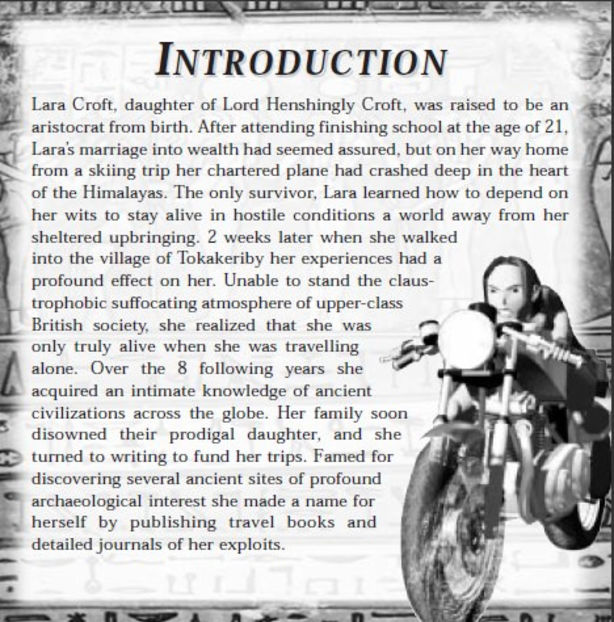 INTRODUCTION

Lara Croft, daughter of Lord Henshingly Croft, was raised to be an aristocrat from birth. After attending finishing school at the age of 21, Lara's marriage into wealth had seemed assured, but on her way home from a skiing trip her chartered plane had crashed deep in the heart of the Himalayas. The only survivor, Lara learned how to depend on her wits to stay alive in hostile conditions a world away from her sheltered upbringing. 2 weeks later when she walked into the village of Tokakeriby her experiences had a profound effect on her. Unable to stand the claustrophobic suffocating atmosphere of upper-class British society, she realized that she was only truly alive when she was travelling alone. Over the 8 following years she acquired an intimate knowledge of ancient civilizations across the globe. Her family soon disowned their prodigal daughter, and she turned to writing to fund her trips. Famed for discovering several ancient sites of profound archaeological interest she made a name for herself by publishing travel books and detailed journals of her exploits.